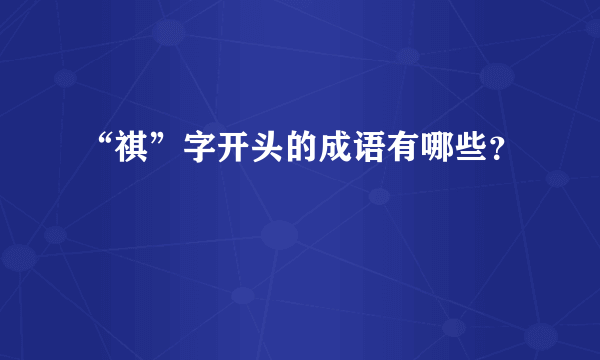 “祺”字开头的成语有哪些？